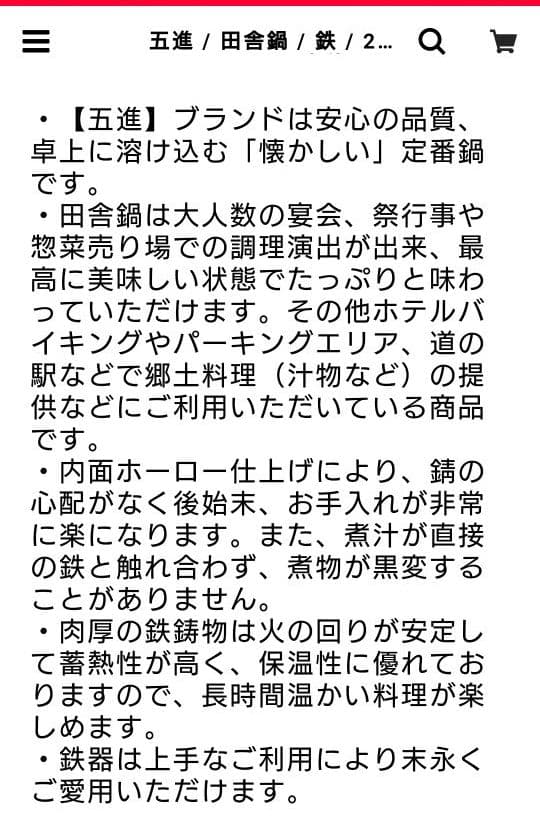 五進 / 田舎鍋 / 鉄 / 2...

・【五進】ブランドは安心の品質、卓上に溶け込む「懐かしい」定番鍋です。
・田舎鍋は大人数の宴会、祭行事や惣菜売り場での調理演出が出来、最高に美味しい状態でたっぷりと味わっていただけます。その他ホテルバイキングやパーキングエリア、道の駅などで郷土料理（汁物など）の提供などにご利用いただいている商品です。
・内面ホーロー仕上げにより、錆の心配がなく後始末、お手入れが非常に楽になります。また、煮汁が直接の鉄と触れ合わず、煮物が黒変することがありません。
・肉厚の鉄鋳物は火の回りが安定して蓄熱性が高く、保温性に優れておりますので、長時間温かい料理が楽しめます。
・鉄器は上手なご利用により末永くご愛用いただけます。